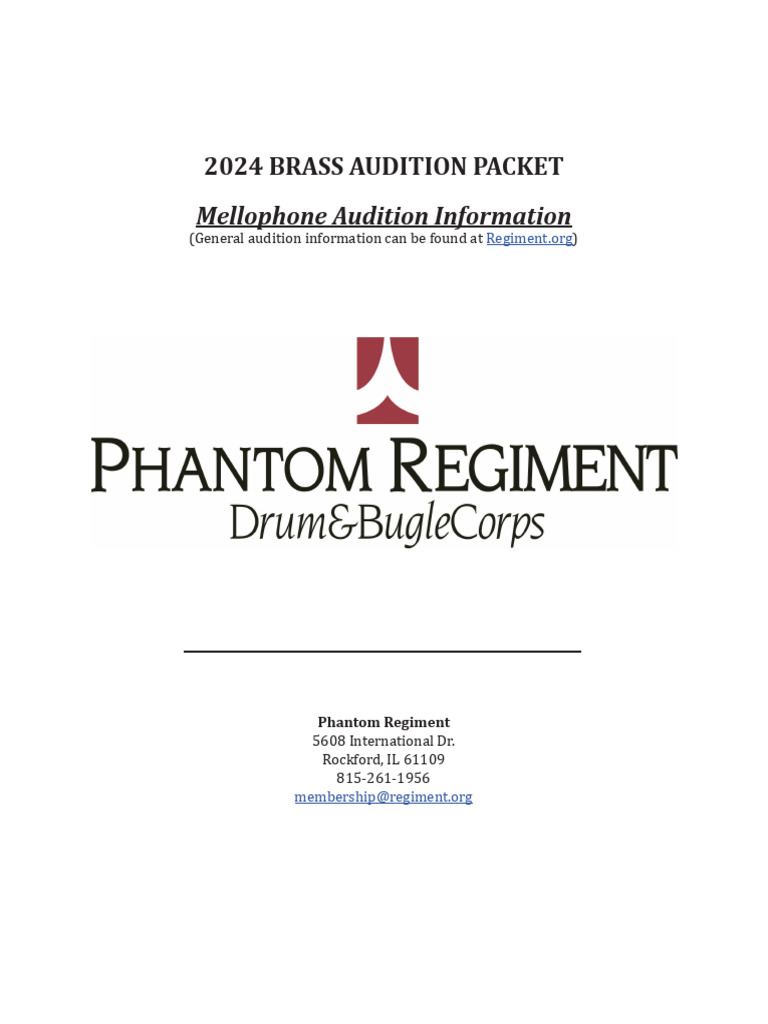 2024 BRASS AUDITION PACKET

Mellophone Audition Information

(General audition information can be found at Regiment.org)

PHANTOM REGIMENT
Drum&BugleCorps

Phantom Regiment
5608 International Dr.
Rockford, IL 61109
815-261-1956
membership@regiment.org